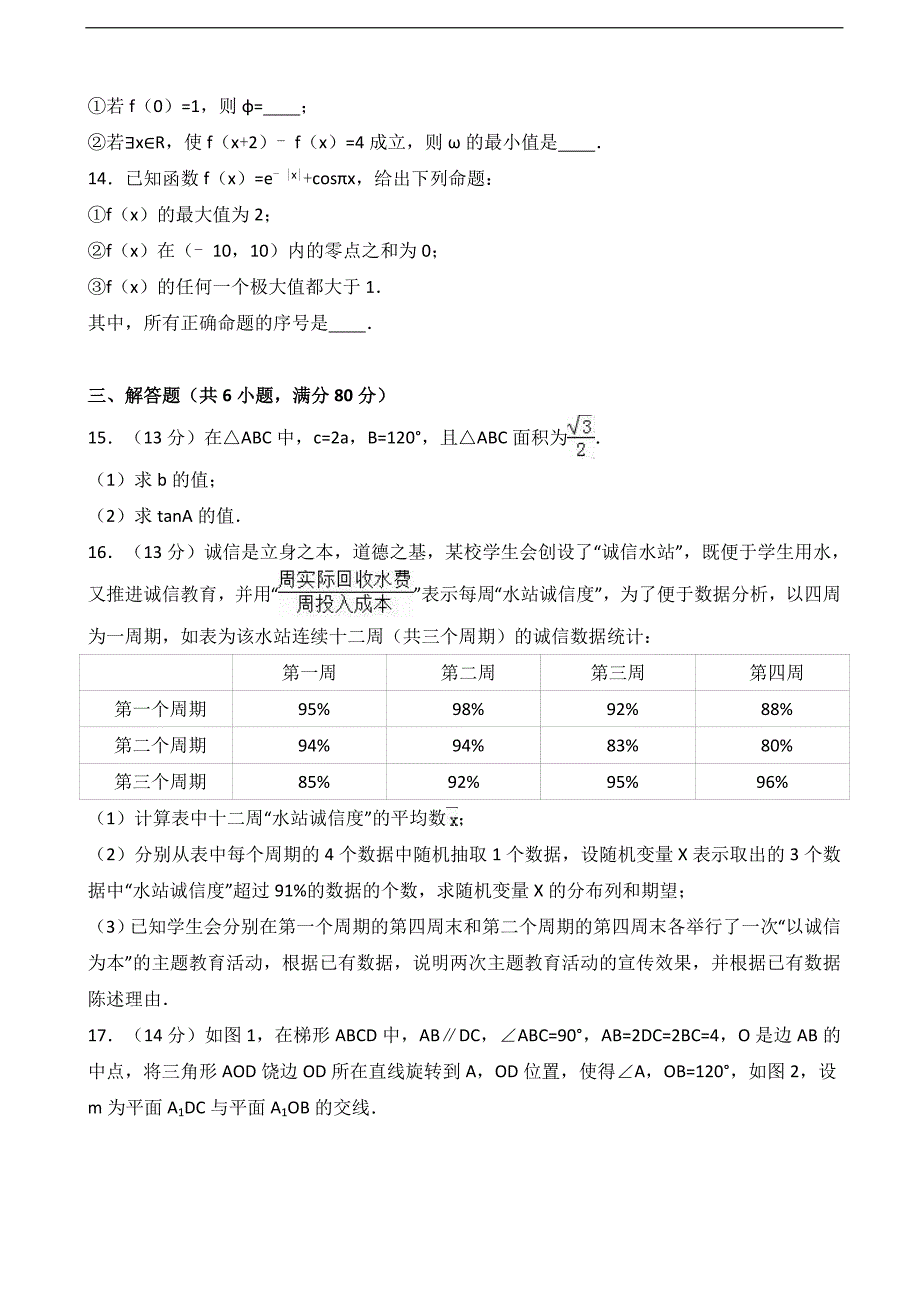 ①若 f（0）=1，则 ϕ=____；

②若∃x∈R，使 f（x+2）﹣f（x）=4 成立，则 ω 的最小值是____.

14．已知函数 f（x）=$e^{-|x|}$+cosπx，给出下列命题：

①f（x）的最大值为 2；

②f（x）在（﹣10，10）内的零点之和为 0；

③f（x）的任何一个极大值都大于 1.

其中，所有正确命题的序号是____.

三、解答题（共 6 小题，满分 80 分）

15．（13 分）在△ABC 中，c=2a，B=120°，且△ABC 面积为$\frac{\sqrt{3}}{2}$.

（1）求 b 的值；

（2）求 tanA 的值.

16．（13 分）诚信是立身之本，道德之基，某校学生会创设了“诚信水站”，既便于学生用水，又推进诚信教育，并用“$\frac{周实际回收水费}{周投入成本}$”表示每周“水站诚信度”，为了便于数据分析，以四周为一周期，如表为该水站连续十二周（共三个周期）的诚信数据统计：

| | 第一周 | 第二周 | 第三周 | 第四周 |
|---|---|---|---|---|
| 第一个周期 | 95% | 98% | 92% | 88% |
| 第二个周期 | 94% | 94% | 83% | 80% |
| 第三个周期 | 85% | 92% | 95% | 96% |

（1）计算表中十二周“水站诚信度”的平均数$\overline{x}$；

（2）分别从表中每个周期的 4 个数据中随机抽取 1 个数据，设随机变量 X 表示取出的 3 个数据中“水站诚信度”超过 91%的数据的个数，求随机变量 X 的分布列和期望；

（3）已知学生会分别在第一个周期的第四周末和第二个周期的第四周末各举行了一次“以诚信为本”的主题教育活动，根据已有数据，说明两次主题教育活动的宣传效果，并根据已有数据陈述理由.

17．（14 分）如图 1，在梯形 ABCD 中，AB∥DC，∠ABC=90°，AB=2DC=2BC=4，O 是边 AB 的中点，将三角形 AOD 饶边 OD 所在直线旋转到 A，OD 位置，使得∠A，OB=120°，如图 2，设 m 为平面 $A_1DC$ 与平面 $A_1OB$ 的交线.